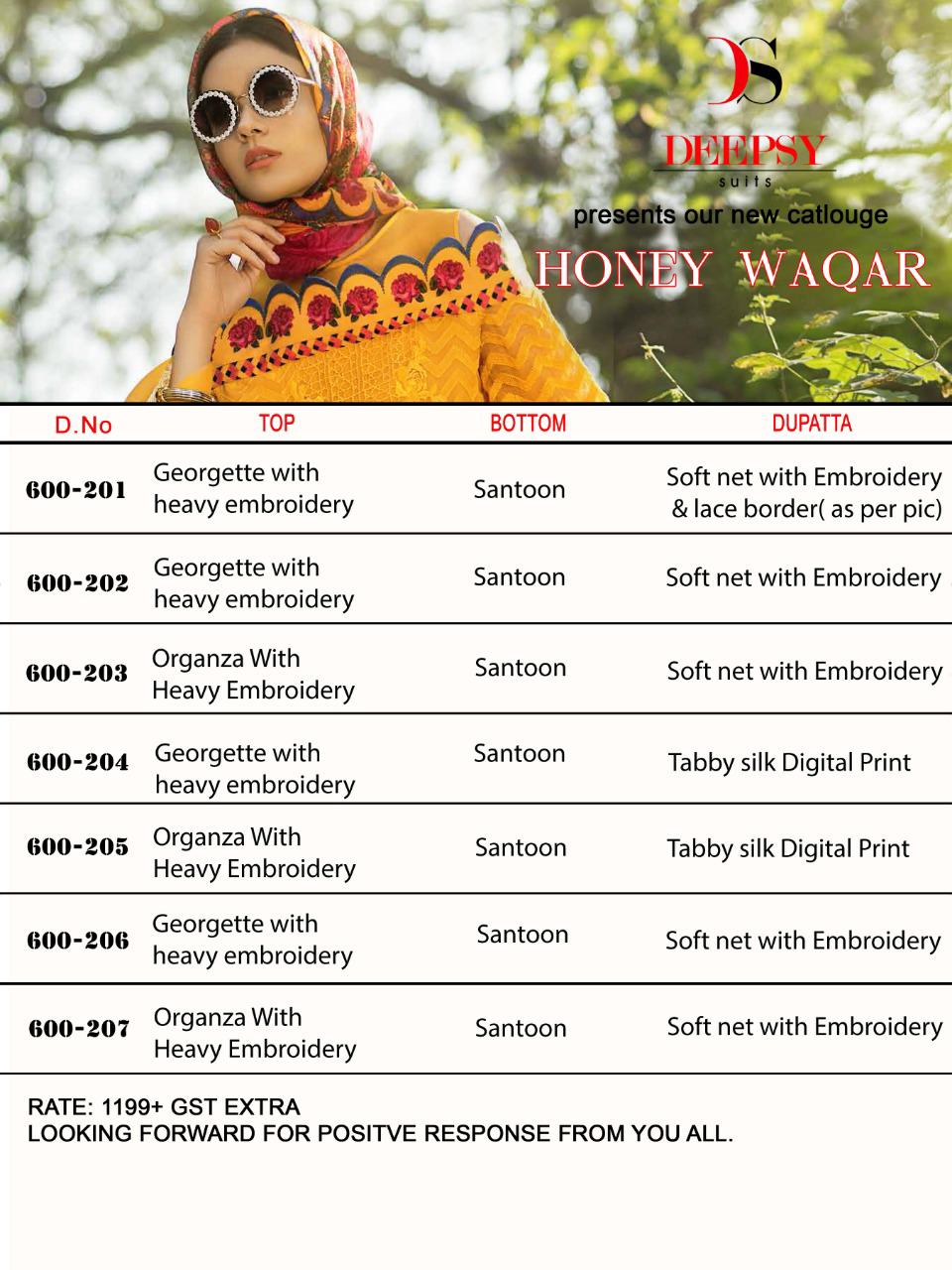 DS
DEEPSY
suits
presents our new catlouge
HONEY WAQAR

| D.No | TOP | BOTTOM | DUPATTA |
|---|---|---|---|
| 600-201 | Georgette with heavy embroidery | Santoon | Soft net with Embroidery & lace border( as per pic) |
| 600-202 | Georgette with heavy embroidery | Santoon | Soft net with Embroidery |
| 600-203 | Organza With Heavy Embroidery | Santoon | Soft net with Embroidery |
| 600-204 | Georgette with heavy embroidery | Santoon | Tabby silk Digital Print |
| 600-205 | Organza With Heavy Embroidery | Santoon | Tabby silk Digital Print |
| 600-206 | Georgette with heavy embroidery | Santoon | Soft net with Embroidery |
| 600-207 | Organza With Heavy Embroidery | Santoon | Soft net with Embroidery |

RATE: 1199+ GST EXTRA
LOOKING FORWARD FOR POSITVE RESPONSE FROM YOU ALL.